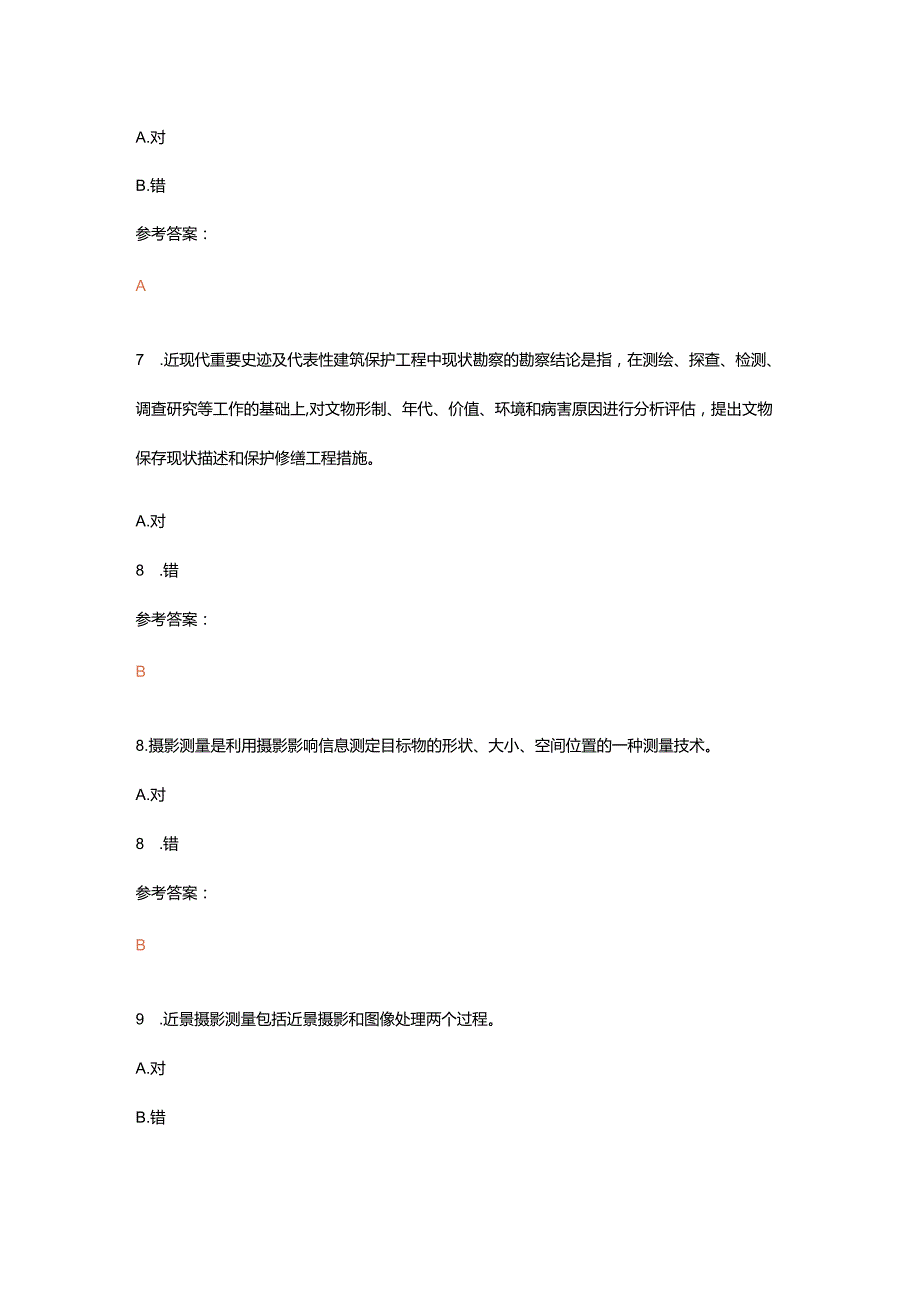 A.对

B.错

参考答案：

A

7　.近现代重要史迹及代表性建筑保护工程中现状勘察的勘察结论是指，在测绘、探查、检测、调查研究等工作的基础上,对文物形制、年代、价值、环境和病害原因进行分析评估，提出文物保存现状描述和保护修缮工程措施。

A.对

8　.错

参考答案：

B

8.摄影测量是利用摄影影响信息测定目标物的形状、大小、空间位置的一种测量技术。

A.对

8　.错

参考答案：

B

9　.近景摄影测量包括近景摄影和图像处理两个过程。

A.对

B.错